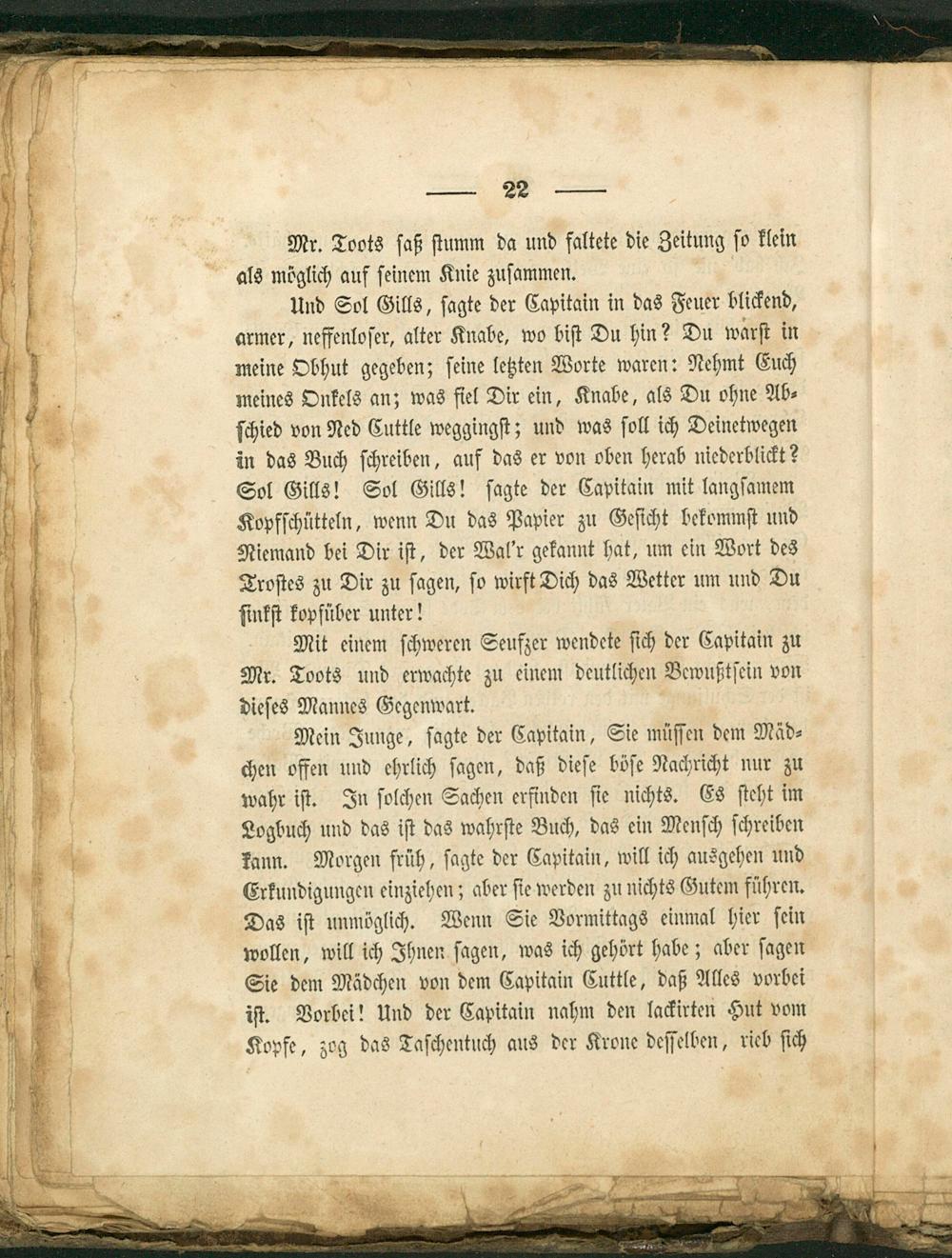 — 22 —

Mr. Toots saß stumm da und faltete die Zeitung so klein als möglich auf seinem Knie zusammen.

Und Sol Gills, sagte der Capitain in das Feuer blickend, armer, neffenloser, alter Knabe, wo bist Du hin? Du warst in meine Obhut gegeben; seine letzten Worte waren: Nehmt Euch meines Onkels an; was fiel Dir ein, Knabe, als Du ohne Abschied von Ned Cuttle weggingst; und was soll ich Deinetwegen in das Buch schreiben, auf das er von oben herab niederblickt? Sol Gills! Sol Gills! sagte der Capitain mit langsamem Kopfschütteln, wenn Du das Papier zu Gesicht bekommst und Niemand bei Dir ist, der Wal'r gekannt hat, um ein Wort des Trostes zu Dir zu sagen, so wirft Dich das Wetter um und Du sinkst kopfüber unter!

Mit einem schweren Seufzer wendete sich der Capitain zu Mr. Toots und erwachte zu einem deutlichen Bewußtsein von dieses Mannes Gegenwart.

Mein Junge, sagte der Capitain, Sie müssen dem Mädchen offen und ehrlich sagen, daß diese böse Nachricht nur zu wahr ist. In solchen Sachen erfinden sie nichts. Es steht im Logbuch und das ist das wahrste Buch, das ein Mensch schreiben kann. Morgen früh, sagte der Capitain, will ich ausgehen und Erkundigungen einziehen; aber sie werden zu nichts Gutem führen. Das ist unmöglich. Wenn Sie Vormittags einmal hier sein wollen, will ich Ihnen sagen, was ich gehört habe; aber sagen Sie dem Mädchen von dem Capitain Cuttle, daß Alles vorbei ist. Vorbei! Und der Capitain nahm den lackirten Hut vom Kopfe, zog das Taschentuch aus der Krone desselben, rieb sich